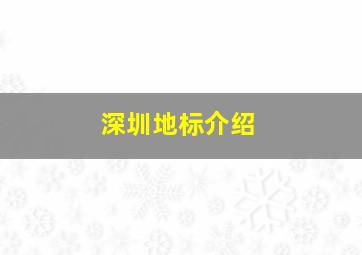 深圳地标介绍